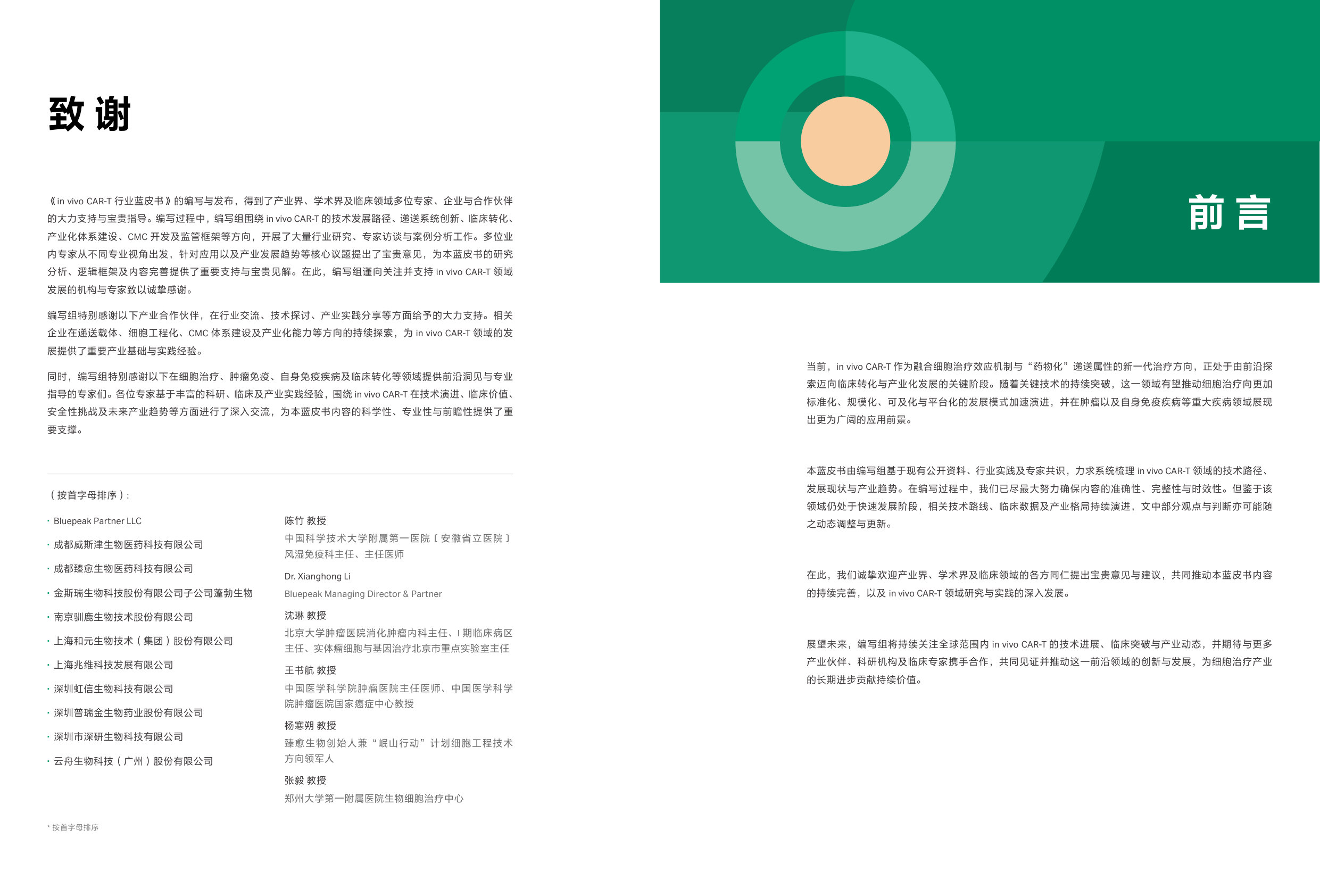 致谢

《in vivo CAR-T 行业蓝皮书》的编写与发布，得到了产业界、学术界及临床领域多位专家、企业与合作伙伴的大力支持与宝贵指导。编写过程中，编写组围绕 in vivo CAR-T 的技术发展路径、递送系统创新、临床转化、产业化体系建设、CMC 开发及监管框架等方向，开展了大量行业研究、专家访谈与案例分析工作。多位业内专家从不同专业视角出发，针对应用以及产业发展趋势等核心议题提出了宝贵意见，为本蓝皮书的研究分析、逻辑框架及内容完善提供了重要支持与宝贵见解。在此，编写组谨向关注并支持 in vivo CAR-T 领域发展的机构与专家致以诚挚感谢。

编写组特别感谢以下产业合作伙伴，在行业交流、技术探讨、产业实践分享等方面给予的大力支持。相关企业在递送载体、细胞工程化、CMC 体系建设及产业化能力等方向的持续探索，为 in vivo CAR-T 领域的发展提供了重要产业基础与实践经验。

同时，编写组特别感谢以下在细胞治疗、肿瘤免疫、自身免疫疾病及临床转化等领域提供前沿洞见与专业指导的专家们。各位专家基于丰富的科研、临床及产业实践经验，围绕 in vivo CAR-T 在技术演进、临床价值、安全性挑战及未来产业趋势等方面进行了深入交流，为本蓝皮书内容的科学性、专业性与前瞻性提供了重要支撑。

（按首字母排序）:

· Bluepeak Partner LLC
· 成都威斯津生物医药科技有限公司
· 成都臻愈生物医药科技有限公司
· 金斯瑞生物科技股份有限公司子公司蓬勃生物
· 南京驯鹿生物技术股份有限公司
· 上海和元生物技术（集团）股份有限公司
· 上海兆维科技发展有限公司
· 深圳虹信生物科技有限公司
· 深圳普瑞金生物药业股份有限公司
· 深圳市深研生物科技有限公司
· 云舟生物科技（广州）股份有限公司

陈竹 教授
中国科学技术大学附属第一医院〔安徽省立医院〕风湿免疫科主任、主任医师

Dr. Xianghong Li
Bluepeak Managing Director & Partner

沈琳 教授
北京大学肿瘤医院消化肿瘤内科主任、I 期临床病区主任、实体瘤细胞与基因治疗北京市重点实验室主任

王书航 教授
中国医学科学院肿瘤医院主任医师、中国医学科学院肿瘤医院国家癌症中心教授

杨寒朔 教授
臻愈生物创始人兼“岷山行动”计划细胞工程技术方向领军人

张毅 教授
郑州大学第一附属医院生物细胞治疗中心

* 按首字母排序

前言

当前，in vivo CAR-T 作为融合细胞治疗效应机制与“药物化”递送属性的新一代治疗方向，正处于由前沿探索迈向临床转化与产业化发展的关键阶段。随着关键技术的持续突破，这一领域有望推动细胞治疗向更加标准化、规模化、可及化与平台化的发展模式加速演进，并在肿瘤以及自身免疫疾病等重大疾病领域展现出更为广阔的应用前景。

本蓝皮书由编写组基于现有公开资料、行业实践及专家共识，力求系统梳理 in vivo CAR-T 领域的技术路径、发展现状与产业趋势。在编写过程中，我们已尽最大努力确保内容的准确性、完整性与时效性。但鉴于该领域仍处于快速发展阶段，相关技术路线、临床数据及产业格局持续演进，文中部分观点与判断亦可能随之动态调整与更新。

在此，我们诚挚欢迎产业界、学术界及临床领域的各方同仁提出宝贵意见与建议，共同推动本蓝皮书内容的持续完善，以及 in vivo CAR-T 领域研究与实践的深入发展。

展望未来，编写组将持续关注全球范围内 in vivo CAR-T 的技术进展、临床突破与产业动态，并期待与更多产业伙伴、科研机构及临床专家携手合作，共同见证并推动这一前沿领域的创新与发展，为细胞治疗产业的长期进步贡献持续价值。